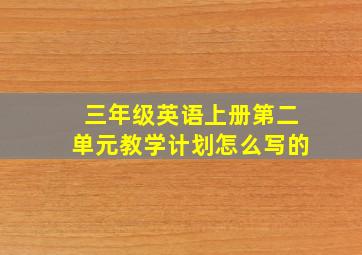 三年级英语上册第二单元教学计划怎么写的